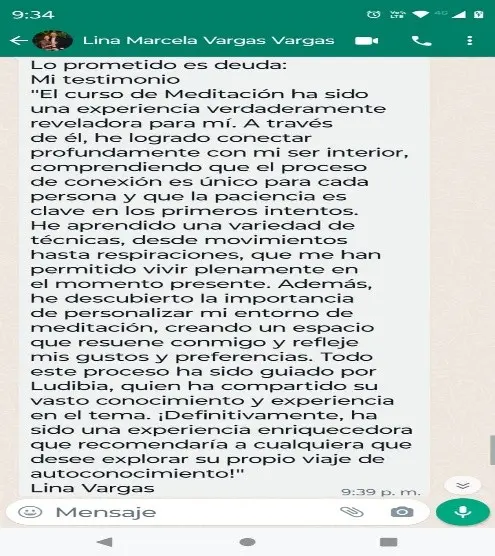 9:34

Lina Marcela Vargas Vargas

Lo prometido es deuda:
Mi testimonio
"El curso de Meditación ha sido una experiencia verdaderamente reveladora para mí. A través de él, he logrado conectar profundamente con mi ser interior, comprendiendo que el proceso de conexión es único para cada persona y que la paciencia es clave en los primeros intentos. He aprendido una variedad de técnicas, desde movimientos hasta respiraciones, que me han permitido vivir plenamente en el momento presente. Además, he descubierto la importancia de personalizar mi entorno de meditación, creando un espacio que resuene conmigo y refleje mis gustos y preferencias. Todo este proceso ha sido guiado por Ludibia, quien ha compartido su vasto conocimiento y experiencia en el tema. ¡Definitivamente, ha sido una experiencia enriquecedora que recomendaría a cualquiera que desee explorar su propio viaje de autoconocimiento!"
Lina Vargas

9:39 p. m.

Mensaje